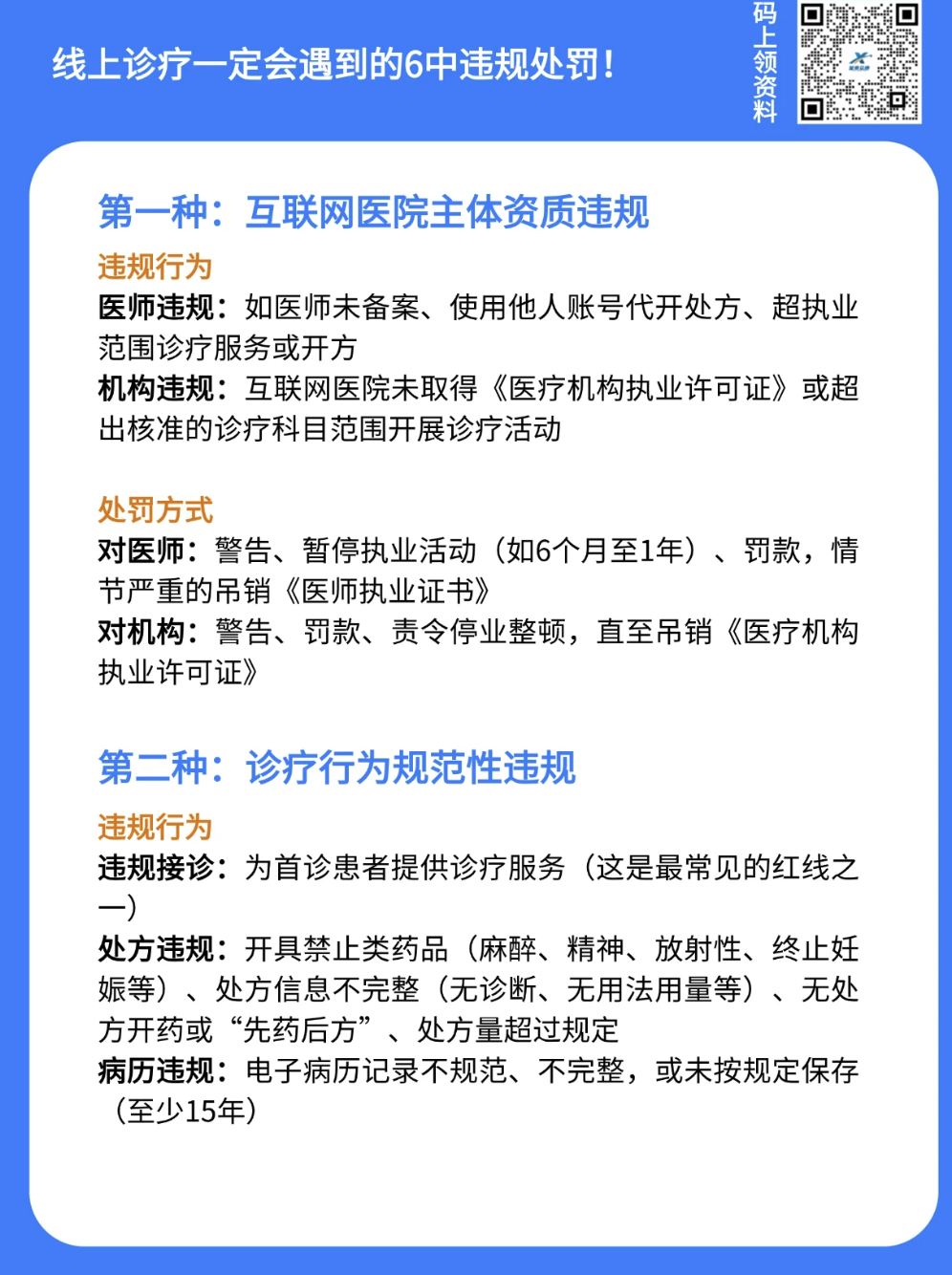 线上诊疗一定会遇到的6中违规处罚！

码上领资料

第一种：互联网医院主体资质违规

违规行为
医师违规：如医师未备案、使用他人账号代开处方、超执业范围诊疗服务或开方
机构违规：互联网医院未取得《医疗机构执业许可证》或超出核准的诊疗科目范围开展诊疗活动

处罚方式
对医师：警告、暂停执业活动（如6个月至1年）、罚款，情节严重的吊销《医师执业证书》
对机构：警告、罚款、责令停业整顿，直至吊销《医疗机构执业许可证》

第二种：诊疗行为规范性违规

违规行为
违规接诊：为首诊患者提供诊疗服务（这是最常见的红线之一）
处方违规：开具禁止类药品（麻醉、精神、放射性、终止妊娠等）、处方信息不完整（无诊断、无用法用量等）、无处方开药或“先药后方”、处方量超过规定
病历违规：电子病历记录不规范、不完整，或未按规定保存（至少15年）